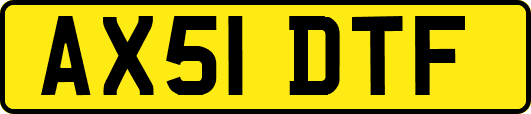 AX51 DTF